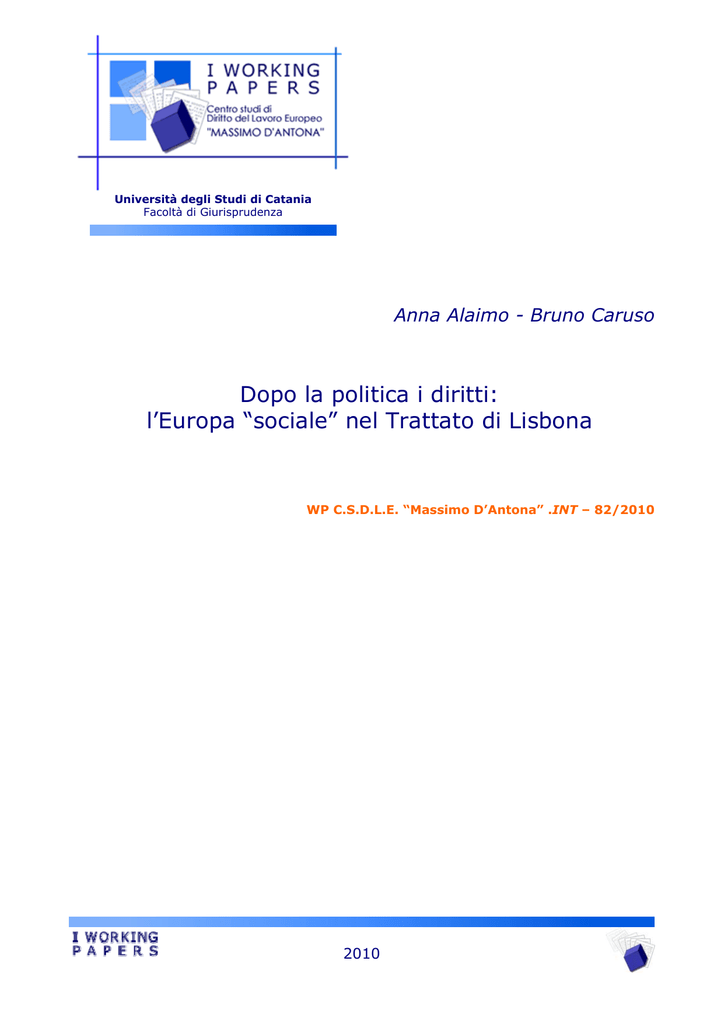 I WORKING PAPERS
Centro studi di Diritto del Lavoro Europeo "MASSIMO D'ANTONA"

Università degli Studi di Catania
Facoltà di Giurisprudenza

Anna Alaimo - Bruno Caruso

Dopo la politica i diritti:
l'Europa "sociale" nel Trattato di Lisbona

WP C.S.D.L.E. "Massimo D'Antona" .INT – 82/2010

I WORKING PAPERS

2010